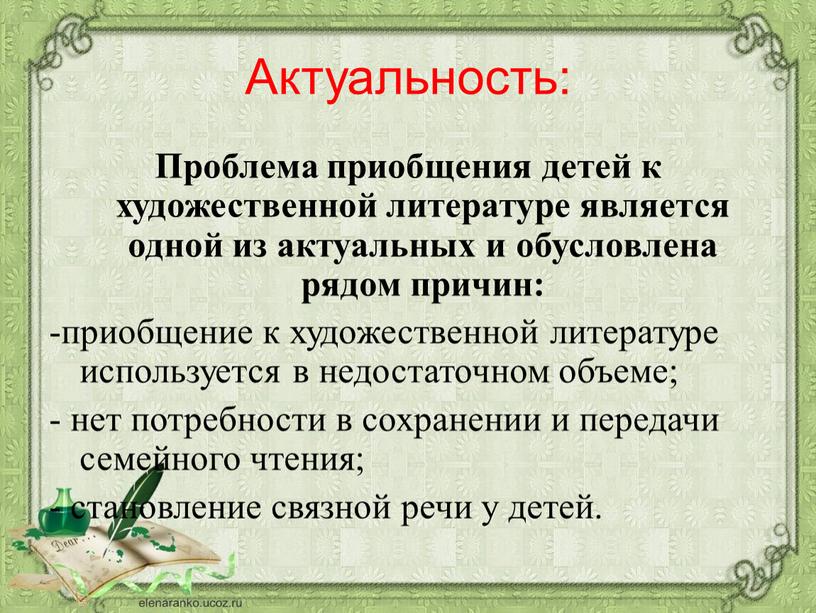 Актуальность:

Проблема приобщения детей к художественной литературе является одной из актуальных и обусловлена рядом причин:

-приобщение к художественной литературе используется в недостаточном объеме;

- нет потребности в сохранении и передачи семейного чтения;

- становление связной речи у детей.

Dear

elenaranko.ucoz.ru